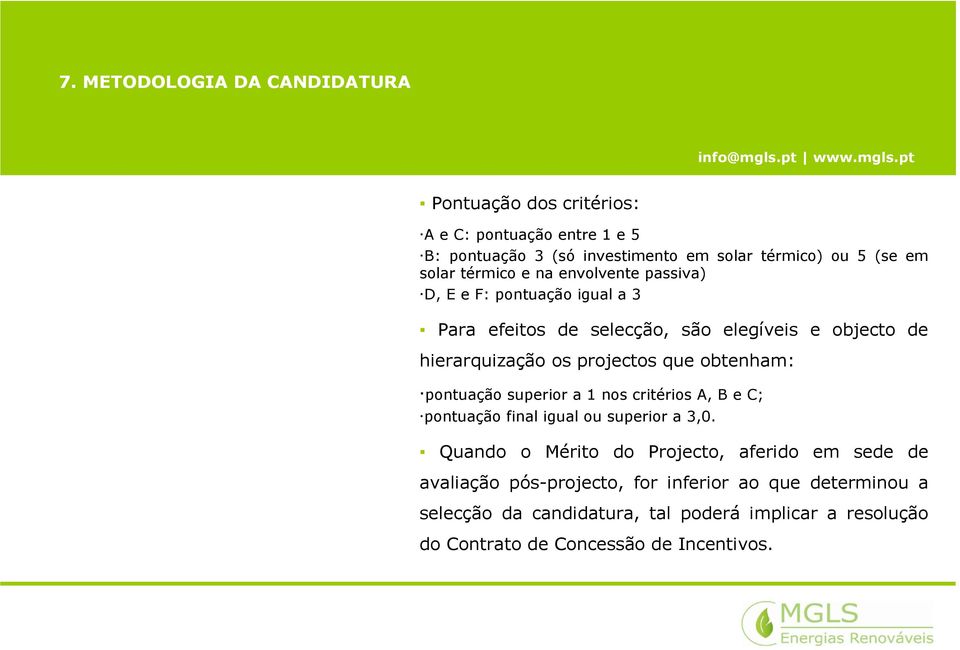 7. METODOLOGIA DA CANDIDATURA

info@mgls.pt | www.mgls.pt

▪ Pontuação dos critérios:

·A e C: pontuação entre 1 e 5
·B: pontuação 3 (só investimento em solar térmico) ou 5 (se em solar térmico e na envolvente passiva)
·D, E e F: pontuação igual a 3

▪ Para efeitos de selecção, são elegíveis e objecto de hierarquização os projectos que obtenham:

·pontuação superior a 1 nos critérios A, B e C;
·pontuação final igual ou superior a 3,0.

▪ Quando o Mérito do Projecto, aferido em sede de avaliação pós-projecto, for inferior ao que determinou a selecção da candidatura, tal poderá implicar a resolução do Contrato de Concessão de Incentivos.

MGLS
Energias Renováveis